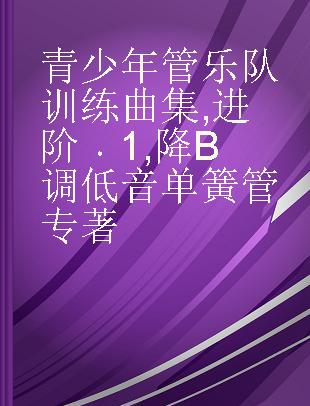 青少年管乐队训练曲集,进阶 . 1,降B调低音单簧管 专著